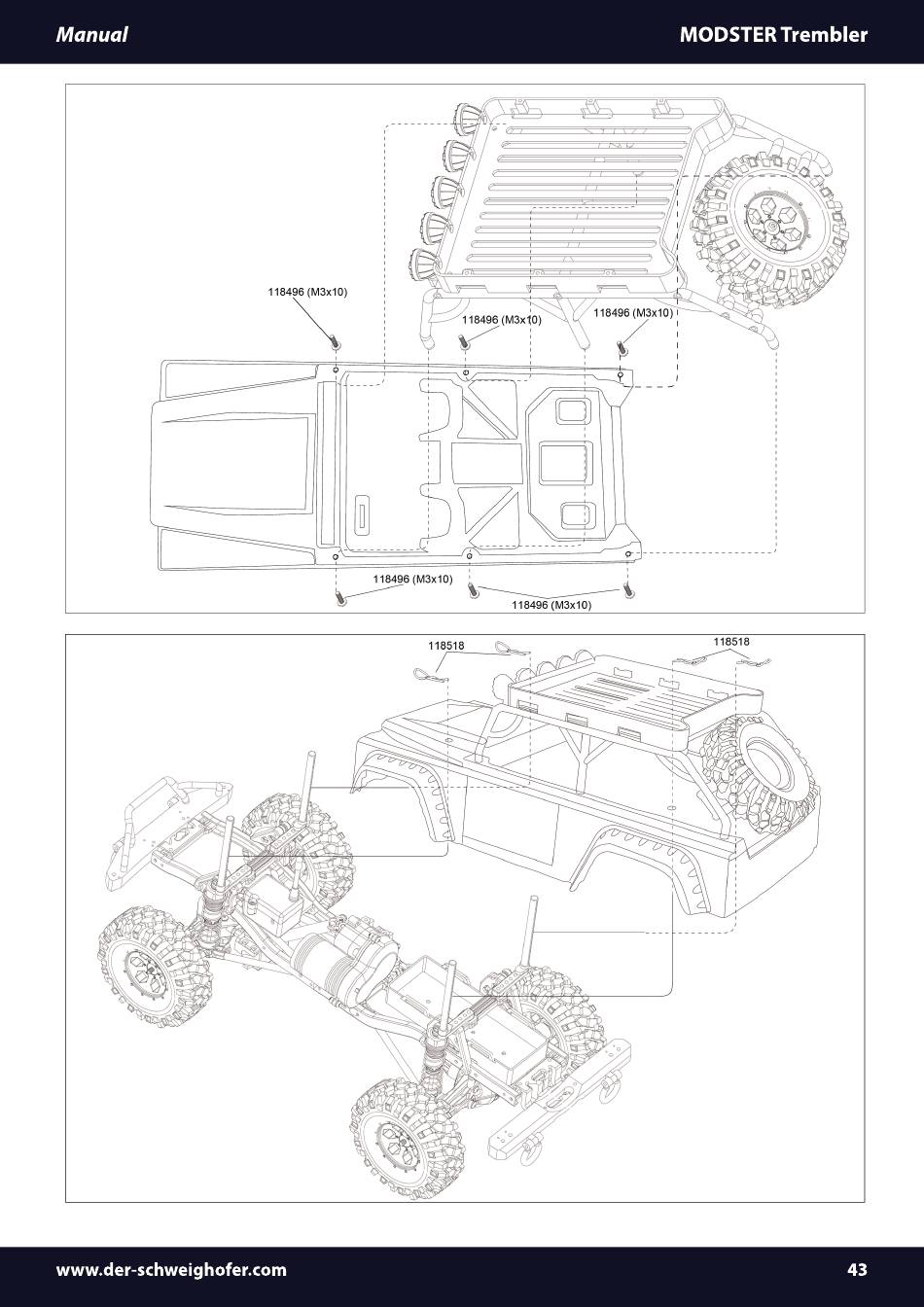 Manual

MODSTER Trembler

118496 (M3x10)

118496 (M3x10)

118496 (M3x10)

118496 (M3x10)

118496 (M3x10)

118518

118518

www.der-schweighofer.com

43